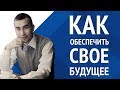 КАК
ОБЕСПЕЧИТЬ
СВОЕ
БУДУЩЕЕ